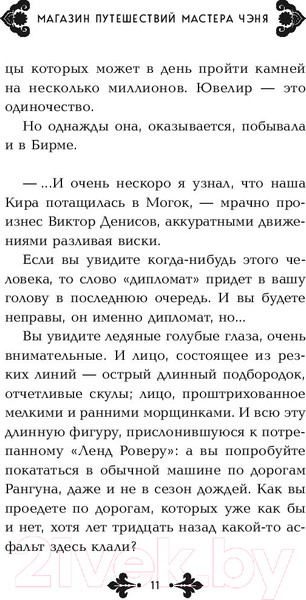 МАГАЗИН ПУТЕШЕСТВИЙ МАСТЕРА ЧЭНЯ

цы которых может в день пройти камней на несколько миллионов. Ювелир — это одиночество.

Но однажды она, оказывается, побывала и в Бирме.

— ...И очень нескоро я узнал, что наша Кира потащилась в Могок, — мрачно произнес Виктор Денисов, аккуратными движениями разливая виски.

Если вы увидите когда-нибудь этого человека, то слово «дипломат» придет в вашу голову в последнюю очередь. И вы будете неправы, он именно дипломат, но...

Вы увидите ледяные голубые глаза, очень внимательные. И лицо, состоящее из резких линий — острый длинный подбородок, отчетливые скулы; лицо, проштрихованное мелкими и ранними морщинками. И всю эту длинную фигуру, прислонившуюся к потрепанному «Ленд Роверу»: а вы попробуйте покататься в обычной машине по дорогам Рангуна, даже и не в сезон дождей. Как вы проедете по дорогам, которых уже как бы и нет, хотя лет тридцать назад какой-то асфальт здесь клали?

11

21vek.by